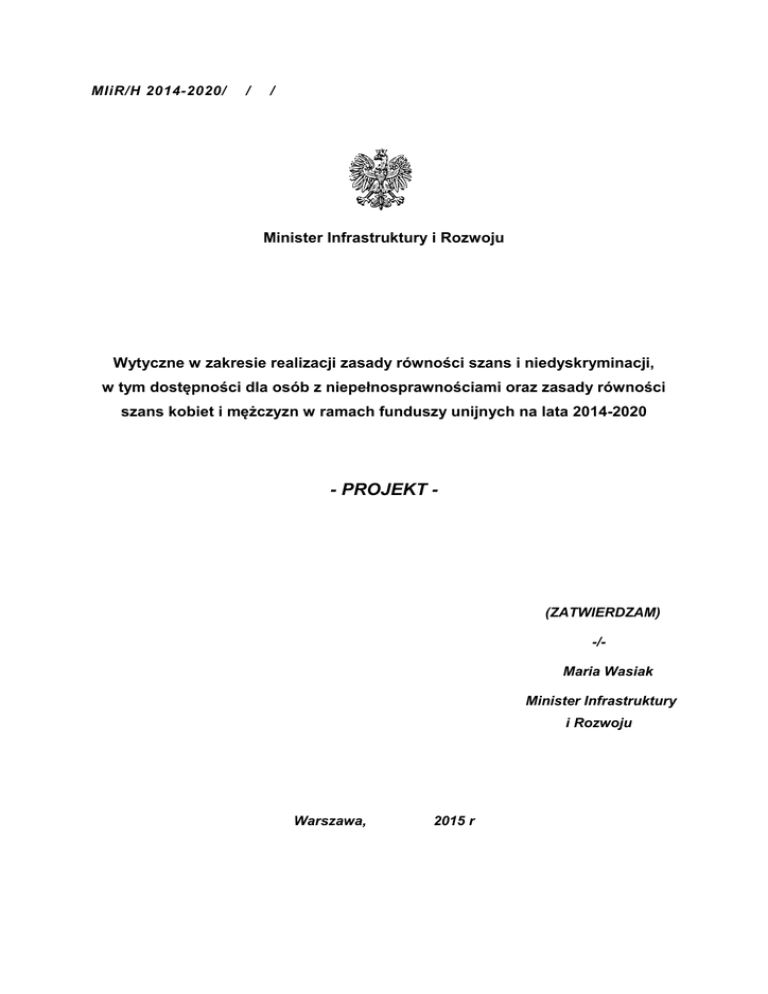 MIiR/H 2014-2020/ / /

Minister Infrastruktury i Rozwoju

Wytyczne w zakresie realizacji zasady równości szans i niedyskryminacji, w tym dostępności dla osób z niepełnosprawnościami oraz zasady równości szans kobiet i mężczyzn w ramach funduszy unijnych na lata 2014-2020

- PROJEKT -

(ZATWIERDZAM)

-/-

Maria Wasiak

Minister Infrastruktury i Rozwoju

Warszawa, 2015 r